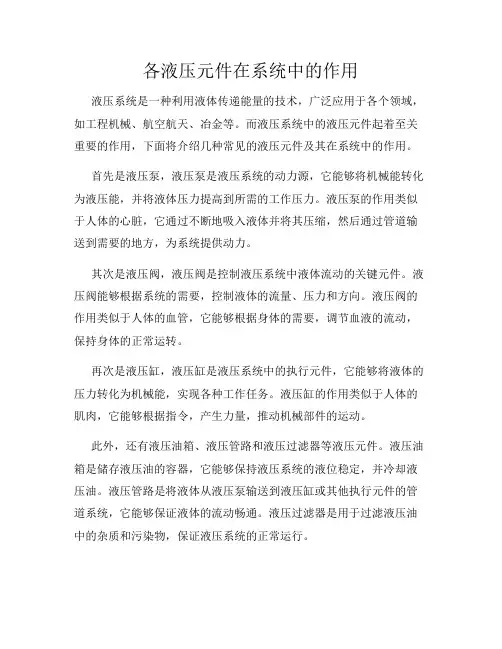 各液压元件在系统中的作用

液压系统是一种利用液体传递能量的技术，广泛应用于各个领域，如工程机械、航空航天、冶金等。而液压系统中的液压元件起着至关重要的作用，下面将介绍几种常见的液压元件及其在系统中的作用。

首先是液压泵，液压泵是液压系统的动力源，它能够将机械能转化为液压能，并将液体压力提高到所需的工作压力。液压泵的作用类似于人体的心脏，它通过不断地吸入液体并将其压缩，然后通过管道输送到需要的地方，为系统提供动力。

其次是液压阀，液压阀是控制液压系统中液体流动的关键元件。液压阀能够根据系统的需要，控制液体的流量、压力和方向。液压阀的作用类似于人体的血管，它能够根据身体的需要，调节血液的流动，保持身体的正常运转。

再次是液压缸，液压缸是液压系统中的执行元件，它能够将液体的压力转化为机械能，实现各种工作任务。液压缸的作用类似于人体的肌肉，它能够根据指令，产生力量，推动机械部件的运动。

此外，还有液压油箱、液压管路和液压过滤器等液压元件。液压油箱是储存液压油的容器，它能够保持液压系统的液位稳定，并冷却液压油。液压管路是将液体从液压泵输送到液压缸或其他执行元件的管道系统，它能够保证液体的流动畅通。液压过滤器是用于过滤液压油中的杂质和污染物，保证液压系统的正常运行。